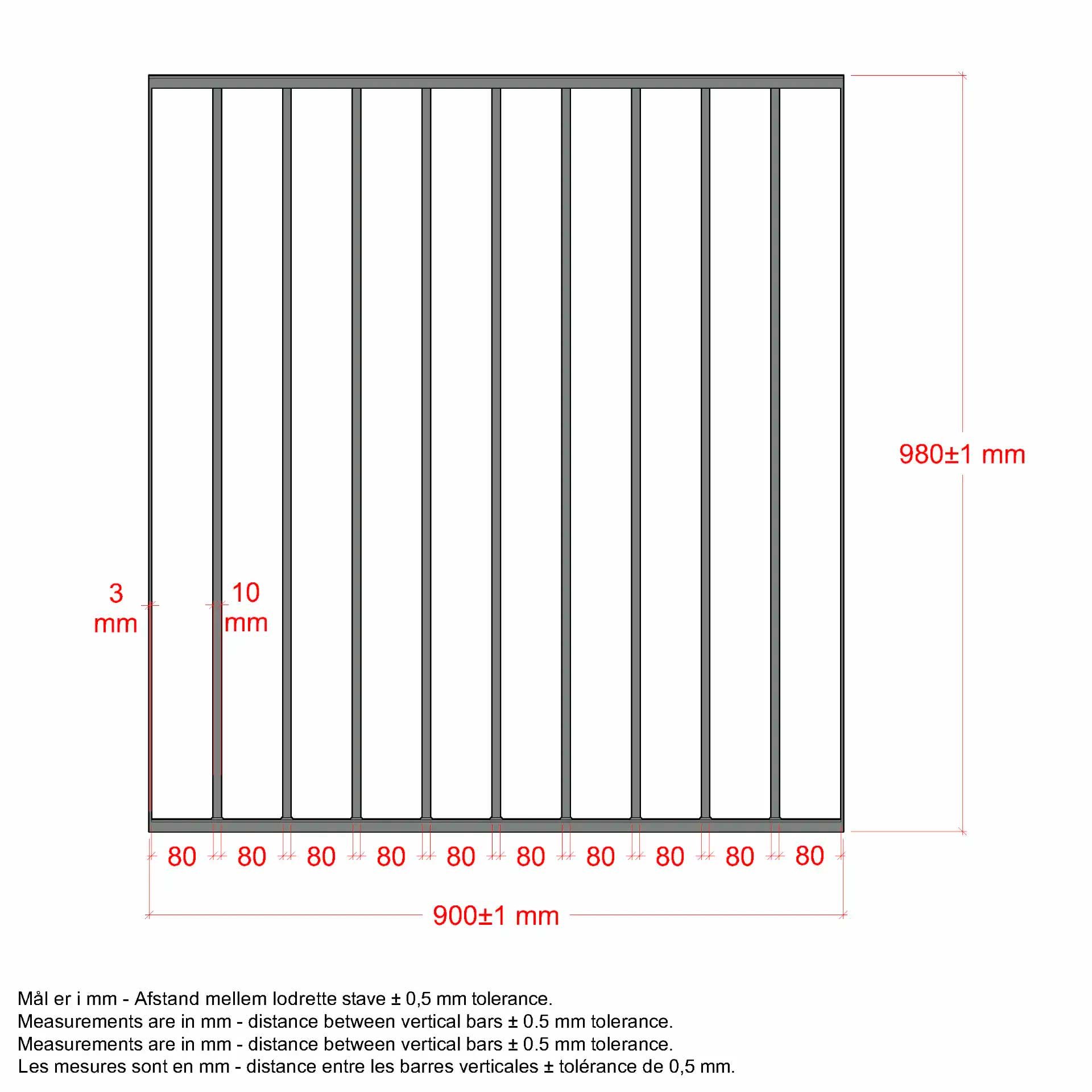 980±1 mm

3 mm

10 mm

80 80 80 80 80 80 80 80 80 80

900±1 mm

Mål er i mm - Afstand mellem lodrette stave ± 0,5 mm tolerance.
Measurements are in mm - distance between vertical bars ± 0.5 mm tolerance.
Measurements are in mm - distance between vertical bars ± 0.5 mm tolerance.
Les mesures sont en mm - distance entre les barres verticales ± tolérance de 0,5 mm.